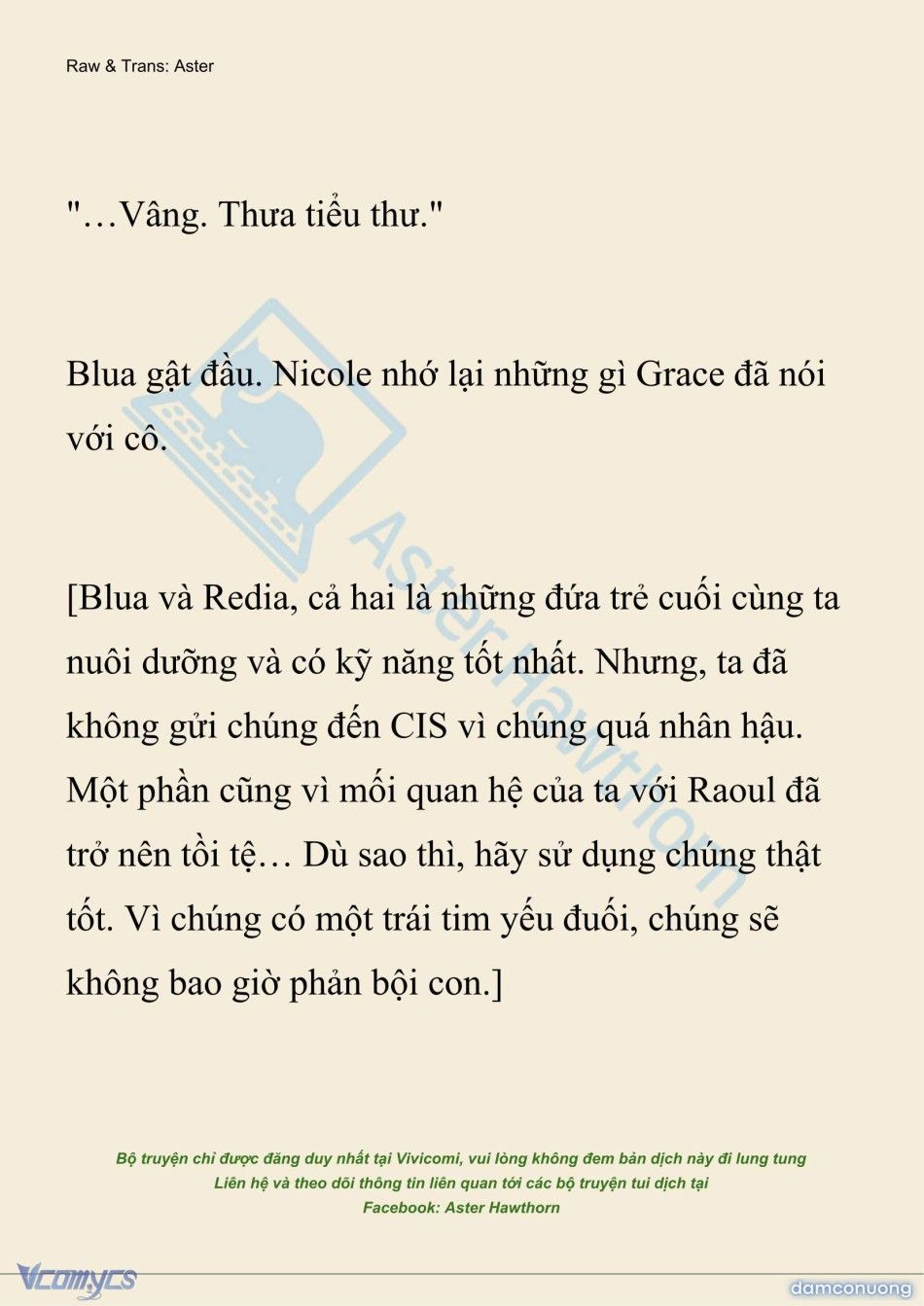 Raw & Trans: Aster

"…Vâng. Thưa tiểu thư."

Blua gật đầu. Nicole nhớ lại những gì Grace đã nói với cô.

[Blua và Redia, cả hai là những đứa trẻ cuối cùng ta nuôi dưỡng và có kỹ năng tốt nhất. Nhưng, ta đã không gửi chúng đến CIS vì chúng quá nhân hậu. Một phần cũng vì mối quan hệ của ta với Raoul đã trở nên tồi tệ… Dù sao thì, hãy sử dụng chúng thật tốt. Vì chúng có một trái tim yếu đuối, chúng sẽ không bao giờ phản bội con.]

Aster Hawthorn

Bộ truyện chỉ được đăng duy nhất tại Vivicomi, vui lòng không đem bản dịch này đi lung tung
Liên hệ và theo dõi thông tin liên quan tới các bộ truyện tui dịch tại
Facebook: Aster Hawthorn

Vcomycs

damconuong